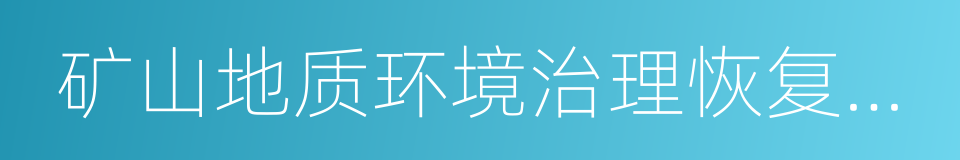 矿山地质环境治理恢复...